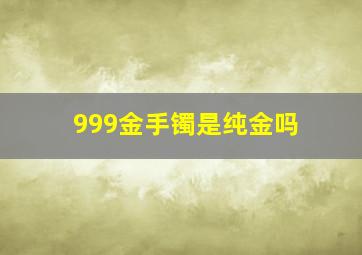 999金手镯是纯金吗